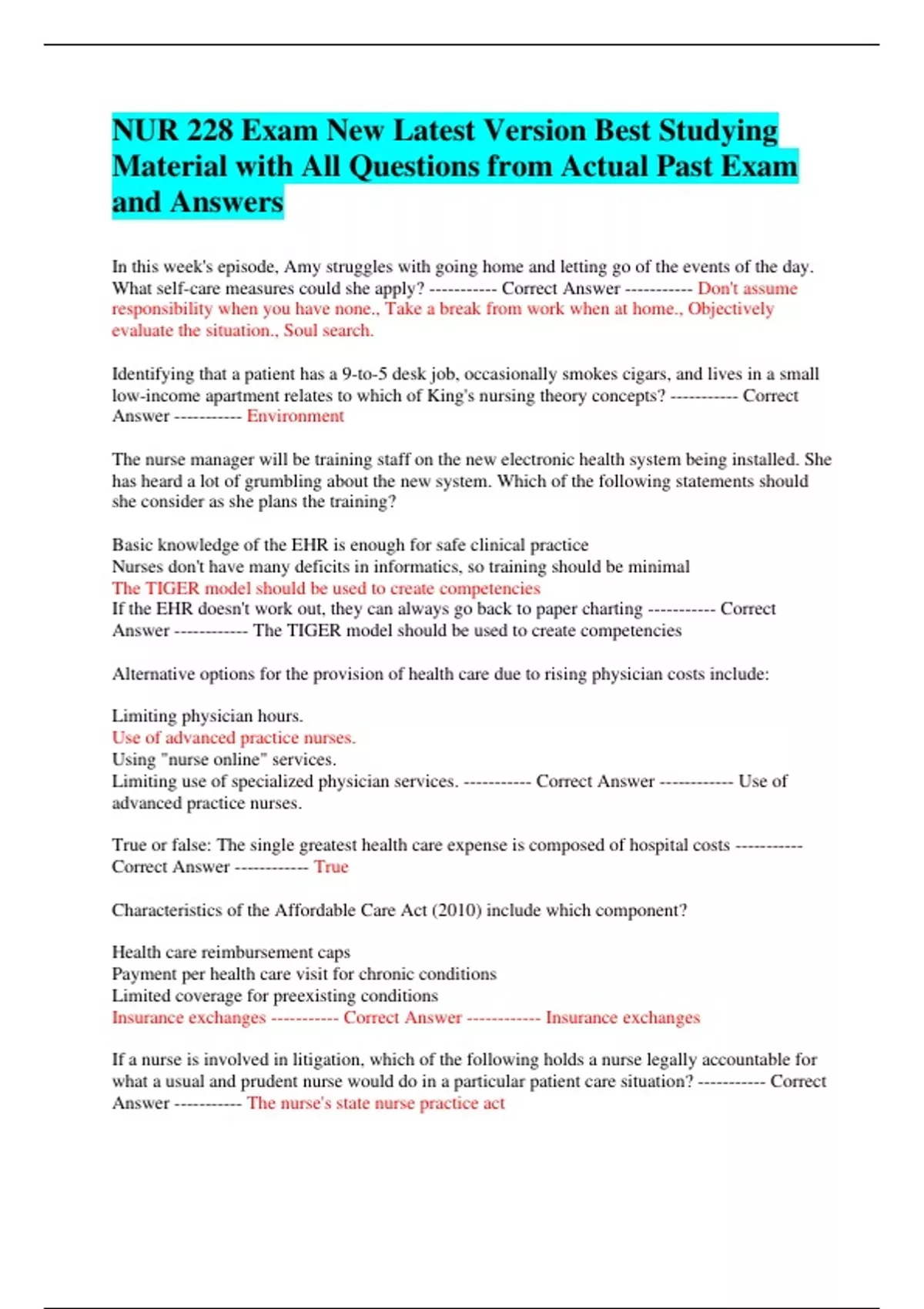 NUR 228 Exam New Latest Version Best Studying Material with All Questions from Actual Past Exam and Answers

In this week's episode, Amy struggles with going home and letting go of the events of the day. What self-care measures could she apply? ----------- Correct Answer ----------- Don't assume responsibility when you have none., Take a break from work when at home., Objectively evaluate the situation., Soul search.

Identifying that a patient has a 9-to-5 desk job, occasionally smokes cigars, and lives in a small low-income apartment relates to which of King's nursing theory concepts? ----------- Correct Answer ----------- Environment

The nurse manager will be training staff on the new electronic health system being installed. She has heard a lot of grumbling about the new system. Which of the following statements should she consider as she plans the training?

Basic knowledge of the EHR is enough for safe clinical practice
Nurses don't have many deficits in informatics, so training should be minimal
The TIGER model should be used to create competencies
If the EHR doesn't work out, they can always go back to paper charting ----------- Correct Answer ------------ The TIGER model should be used to create competencies

Alternative options for the provision of health care due to rising physician costs include:

Limiting physician hours.
Use of advanced practice nurses.
Using "nurse online" services.
Limiting use of specialized physician services. ----------- Correct Answer ------------ Use of advanced practice nurses.

True or false: The single greatest health care expense is composed of hospital costs ----------- Correct Answer ------------ True

Characteristics of the Affordable Care Act (2010) include which component?

Health care reimbursement caps
Payment per health care visit for chronic conditions
Limited coverage for preexisting conditions
Insurance exchanges ----------- Correct Answer ------------ Insurance exchanges

If a nurse is involved in litigation, which of the following holds a nurse legally accountable for what a usual and prudent nurse would do in a particular patient care situation? ----------- Correct Answer ----------- The nurse's state nurse practice act